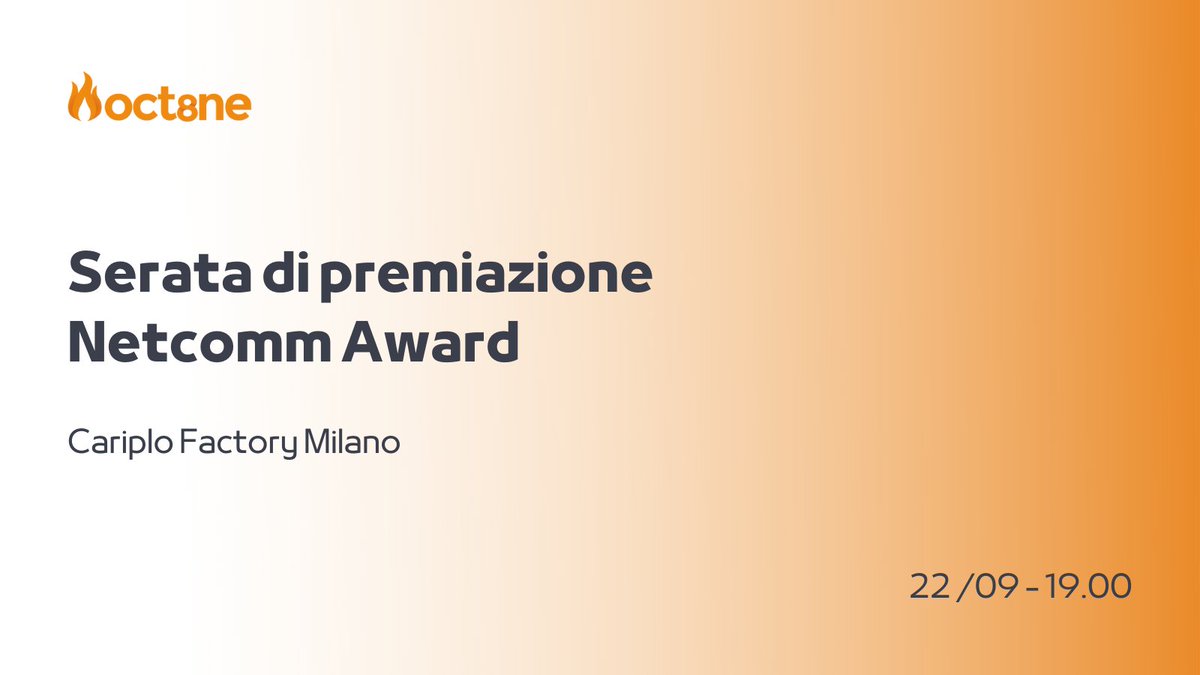 oct8ne

Serata di premiazione Netcomm Award

Cariplo Factory Milano

22 /09 - 19.00